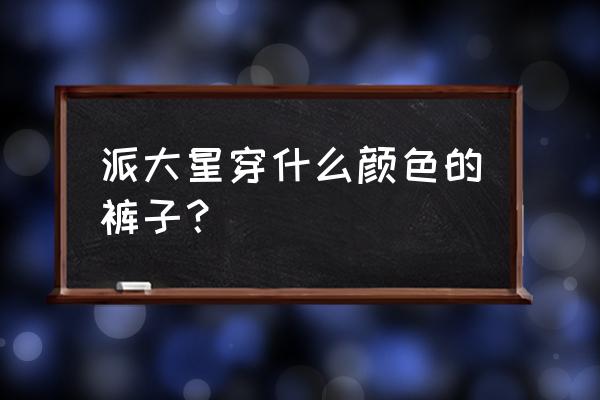 派大星穿什么颜色的裤子？